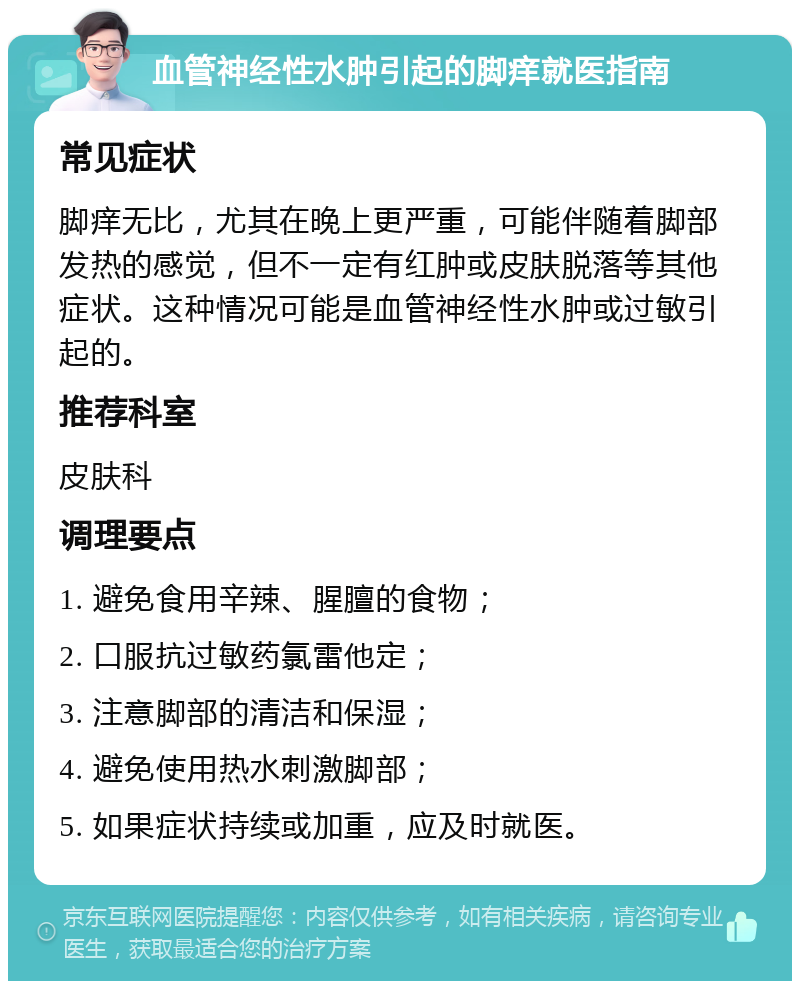 血管神经性水肿引起的脚痒就医指南

常见症状

脚痒无比，尤其在晚上更严重，可能伴随着脚部发热的感觉，但不一定有红肿或皮肤脱落等其他症状。这种情况可能是血管神经性水肿或过敏引起的。

推荐科室

皮肤科

调理要点

1. 避免食用辛辣、腥膻的食物；

2. 口服抗过敏药氯雷他定；

3. 注意脚部的清洁和保湿；

4. 避免使用热水刺激脚部；

5. 如果症状持续或加重，应及时就医。

京东互联网医院提醒您：内容仅供参考，如有相关疾病，请咨询专业医生，获取最适合您的治疗方案